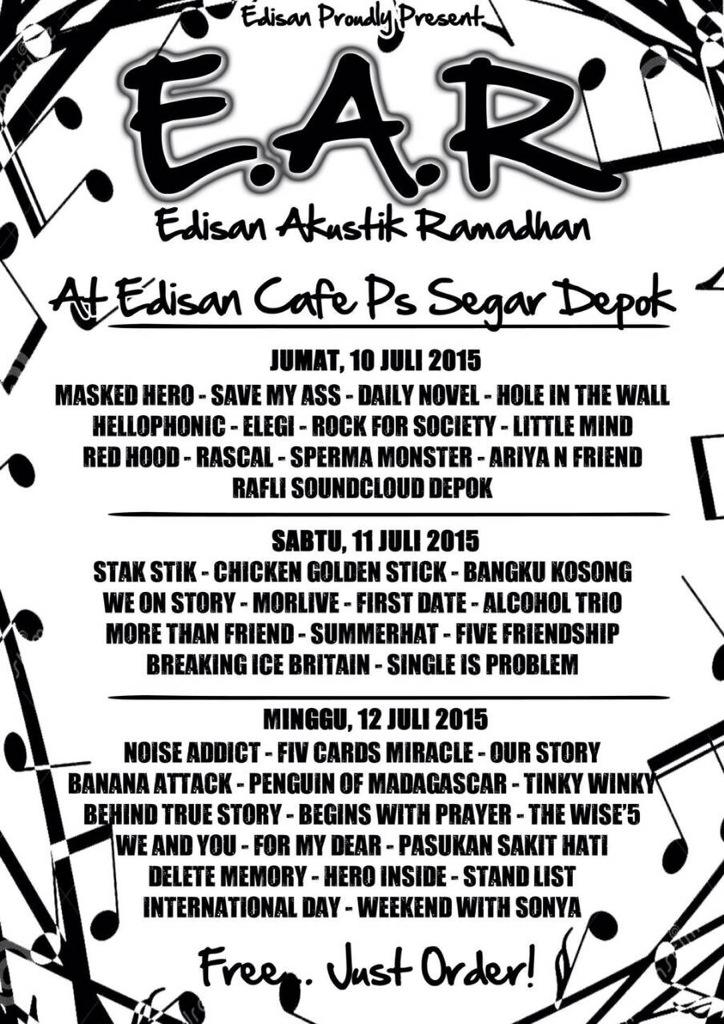 Edisan Proudly Present

E.A.R

Edisan Akustik Ramadhan

At Edisan Cafe Ps Segar Depok

JUMAT, 10 JULI 2015

MASKED HERO - SAVE MY ASS - DAILY NOVEL - HOLE IN THE WALL
HELLOPHONIC - ELEGI - ROCK FOR SOCIETY - LITTLE MIND
RED HOOD - RASCAL - SPERMA MONSTER - ARIYA N FRIEND
RAFLI SOUNDCLOUD DEPOK

SABTU, 11 JULI 2015

STAK STIK - CHICKEN GOLDEN STICK - BANGKU KOSONG
WE ON STORY - MORLIVE - FIRST DATE - ALCOHOL TRIO
MORE THAN FRIEND - SUMMERHAT - FIVE FRIENDSHIP
BREAKING ICE BRITAIN - SINGLE IS PROBLEM

MINGGU, 12 JULI 2015

NOISE ADDICT - FIV CARDS MIRACLE - OUR STORY
BANANA ATTACK - PENGUIN OF MADAGASCAR - TINKY WINKY
BEHIND TRUE STORY - BEGINS WITH PRAYER - THE WISE'5
WE AND YOU - FOR MY DEAR - PASUKAN SAKIT HATI
DELETE MEMORY - HERO INSIDE - STAND LIST
INTERNATIONAL DAY - WEEKEND WITH SONYA

Free.. Just Order!